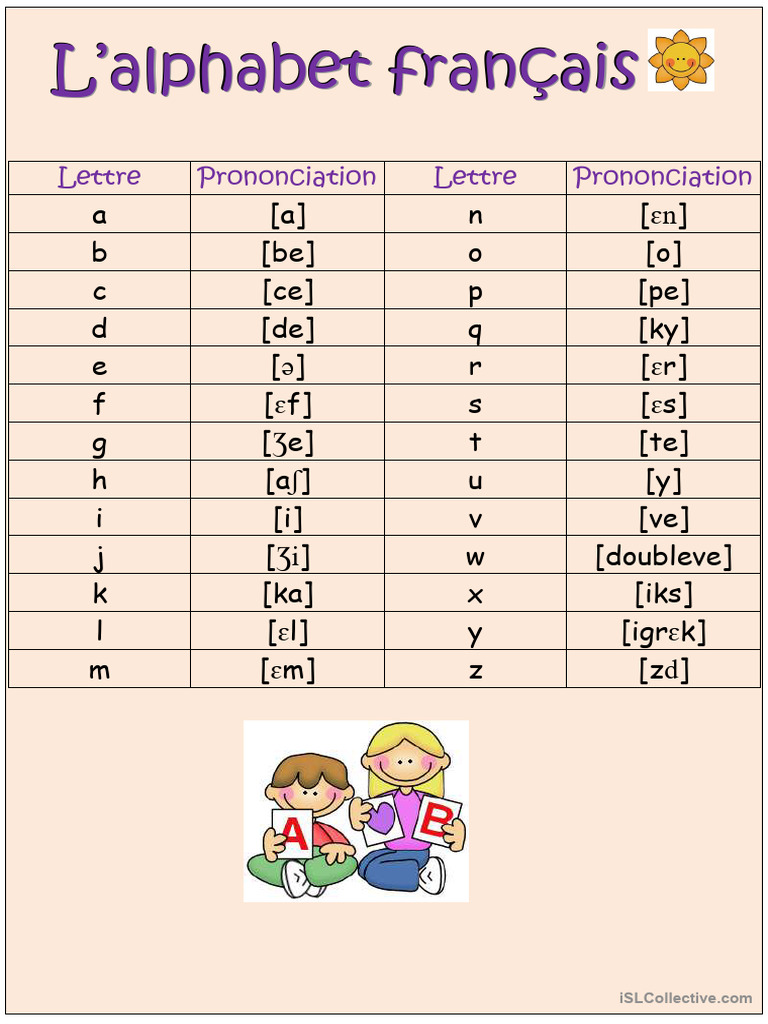 L'alphabet français

| Lettre | Prononciation | Lettre | Prononciation |
|---|---|---|---|
| a | [a] | n | [ɛn] |
| b | [be] | o | [o] |
| c | [ce] | p | [pe] |
| d | [de] | q | [ky] |
| e | [ə] | r | [ɛr] |
| f | [ɛf] | s | [ɛs] |
| g | [ʒe] | t | [te] |
| h | [aʃ] | u | [y] |
| i | [i] | v | [ve] |
| j | [ʒi] | w | [doubleve] |
| k | [ka] | x | [iks] |
| l | [ɛl] | y | [igrɛk] |
| m | [ɛm] | z | [zd] |

A B

iSLCollective.com